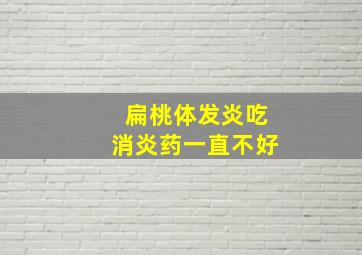 扁桃体发炎吃
消炎药一直不好